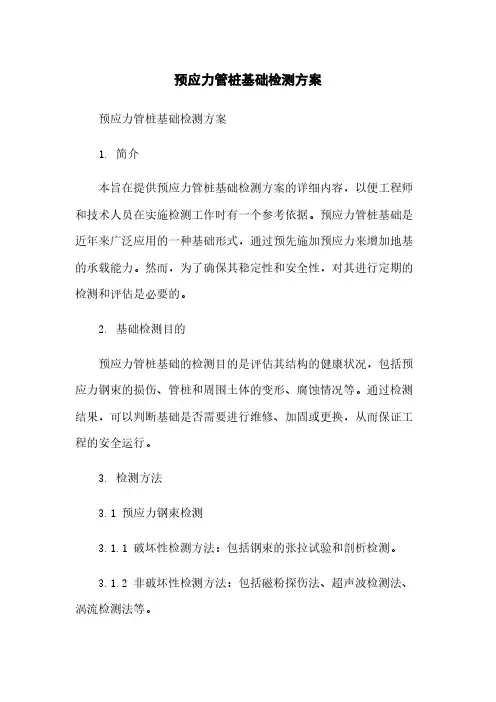 预应力管桩基础检测方案

预应力管桩基础检测方案

1. 简介

本旨在提供预应力管桩基础检测方案的详细内容，以便工程师和技术人员在实施检测工作时有一个参考依据。预应力管桩基础是近年来广泛应用的一种基础形式，通过预先施加预应力来增加地基的承载能力。然而，为了确保其稳定性和安全性，对其进行定期的检测和评估是必要的。

2. 基础检测目的

预应力管桩基础的检测目的是评估其结构的健康状况，包括预应力钢束的损伤、管桩和周围土体的变形、腐蚀情况等。通过检测结果，可以判断基础是否需要进行维修、加固或更换，从而保证工程的安全运行。

3. 检测方法

3.1 预应力钢束检测

3.1.1 破坏性检测方法：包括钢束的张拉试验和剖析检测。

3.1.2 非破坏性检测方法：包括磁粉探伤法、超声波检测法、涡流检测法等。